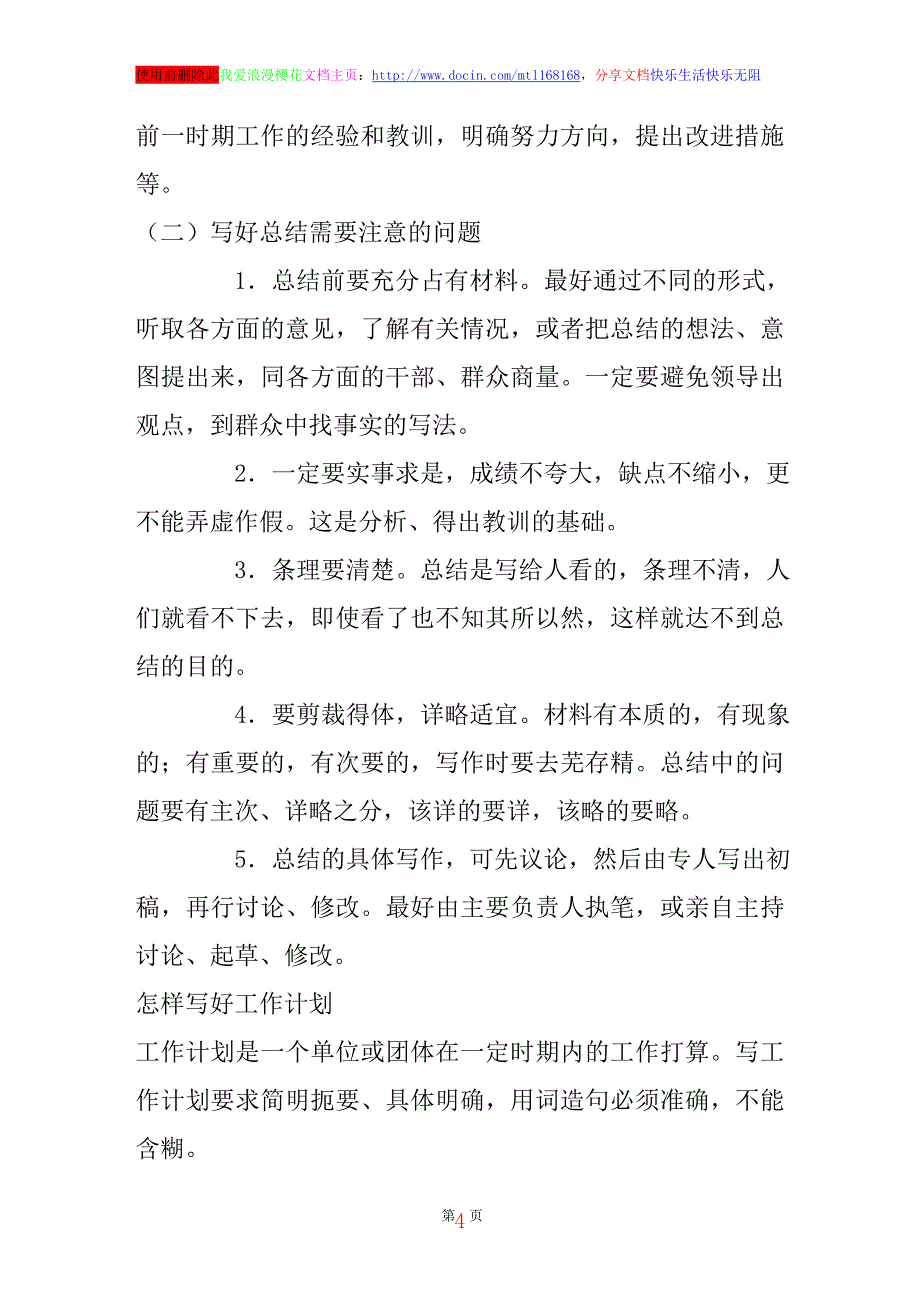 使用前删除此我爱浪漫樱花文档主页：http://www.docin.com/mtl168168，分享文档快乐生活快乐无阻

前一时期工作的经验和教训，明确努力方向，提出改进措施等。

（二）写好总结需要注意的问题

1．总结前要充分占有材料。最好通过不同的形式，听取各方面的意见，了解有关情况，或者把总结的想法、意图提出来，同各方面的干部、群众商量。一定要避免领导出观点，到群众中找事实的写法。

2．一定要实事求是，成绩不夸大，缺点不缩小，更不能弄虚作假。这是分析、得出教训的基础。

3．条理要清楚。总结是写给人看的，条理不清，人们就看不下去，即使看了也不知其所以然，这样就达不到总结的目的。

4．要剪裁得体，详略适宜。材料有本质的，有现象的；有重要的，有次要的，写作时要去芜存精。总结中的问题要有主次、详略之分，该详的要详，该略的要略。

5．总结的具体写作，可先议论，然后由专人写出初稿，再行讨论、修改。最好由主要负责人执笔，或亲自主持讨论、起草、修改。

怎样写好工作计划

工作计划是一个单位或团体在一定时期内的工作打算。写工作计划要求简明扼要、具体明确，用词造句必须准确，不能含糊。

第4页